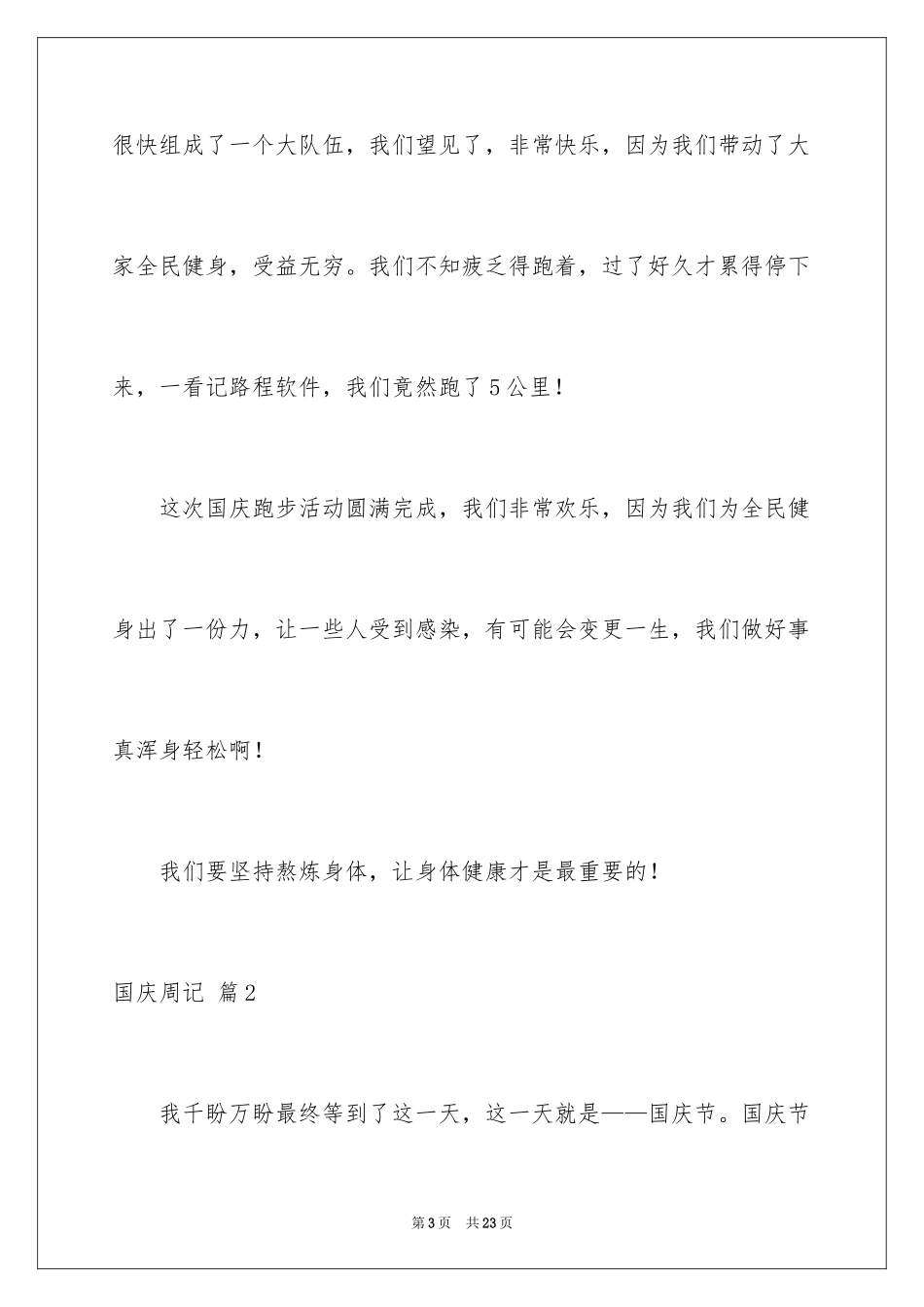 很快组成了一个大队伍，我们望见了，非常快乐，因为我们带动了大家全民健身，受益无穷。我们不知疲乏得跑着，过了好久才累得停下来，一看记路程软件，我们竟然跑了5公里！

这次国庆跑步活动圆满完成，我们非常欢乐，因为我们为全民健身出了一份力，让一些人受到感染，有可能会变更一生，我们做好事真浑身轻松啊！

我们要坚持熬炼身体，让身体健康才是最重要的！

国庆周记 篇2

我千盼万盼最终等到了这一天，这一天就是——国庆节。国庆节

第3页 共23页